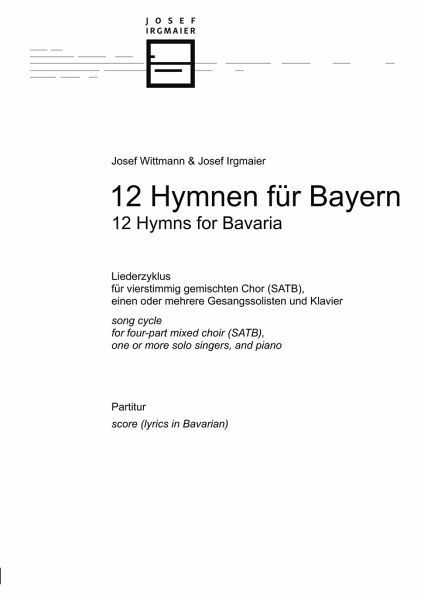 JOSEF
IRGMAIER

Josef Wittmann & Josef Irgmaier

12 Hymnen für Bayern
12 Hymns for Bavaria

Liederzyklus
für vierstimmig gemischten Chor (SATB),
einen oder mehrere Gesangssolisten und Klavier

song cycle
for four-part mixed choir (SATB),
one or more solo singers, and piano

Partitur
score (lyrics in Bavarian)